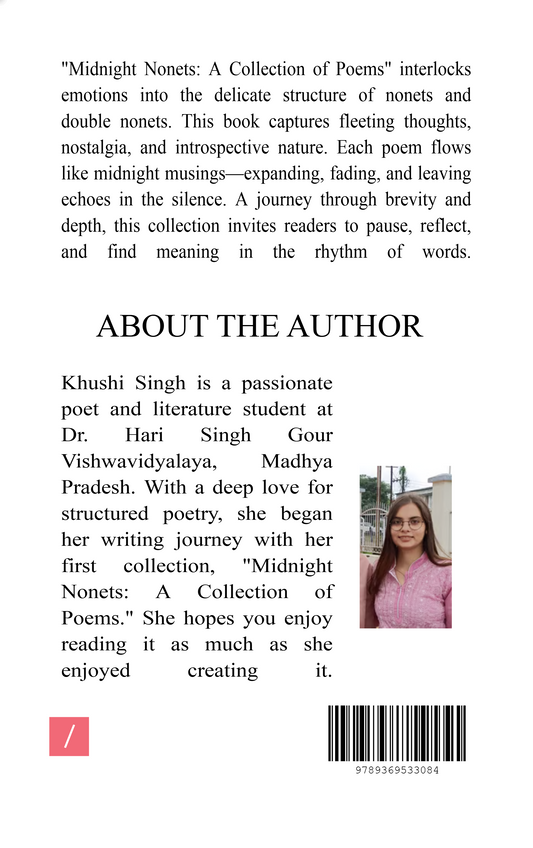 "Midnight Nonets: A Collection of Poems" interlocks emotions into the delicate structure of nonets and double nonets. This book captures fleeting thoughts, nostalgia, and introspective nature. Each poem flows like midnight musings—expanding, fading, and leaving echoes in the silence. A journey through brevity and depth, this collection invites readers to pause, reflect, and find meaning in the rhythm of words.

ABOUT THE AUTHOR

Khushi Singh is a passionate poet and literature student at Dr. Hari Singh Gour Vishwavidyalaya, Madhya Pradesh. With a deep love for structured poetry, she began her writing journey with her first collection, "Midnight Nonets: A Collection of Poems." She hopes you enjoy reading it as much as she enjoyed creating it.

/

9789369533084